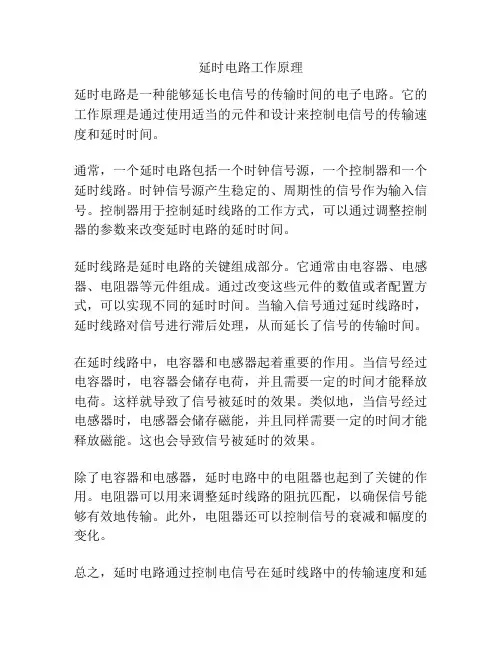 延时电路工作原理

延时电路是一种能够延长电信号的传输时间的电子电路。它的工作原理是通过使用适当的元件和设计来控制电信号的传输速度和延时时间。

通常，一个延时电路包括一个时钟信号源，一个控制器和一个延时线路。时钟信号源产生稳定的、周期性的信号作为输入信号。控制器用于控制延时线路的工作方式，可以通过调整控制器的参数来改变延时电路的延时时间。

延时线路是延时电路的关键组成部分。它通常由电容器、电感器、电阻器等元件组成。通过改变这些元件的数值或者配置方式，可以实现不同的延时时间。当输入信号通过延时线路时，延时线路对信号进行滞后处理，从而延长了信号的传输时间。

在延时线路中，电容器和电感器起着重要的作用。当信号经过电容器时，电容器会储存电荷，并且需要一定的时间才能释放电荷。这样就导致了信号被延时的效果。类似地，当信号经过电感器时，电感器会储存磁能，并且同样需要一定的时间才能释放磁能。这也会导致信号被延时的效果。

除了电容器和电感器，延时电路中的电阻器也起到了关键的作用。电阻器可以用来调整延时线路的阻抗匹配，以确保信号能够有效地传输。此外，电阻器还可以控制信号的衰减和幅度的变化。

总之，延时电路通过控制电信号在延时线路中的传输速度和延